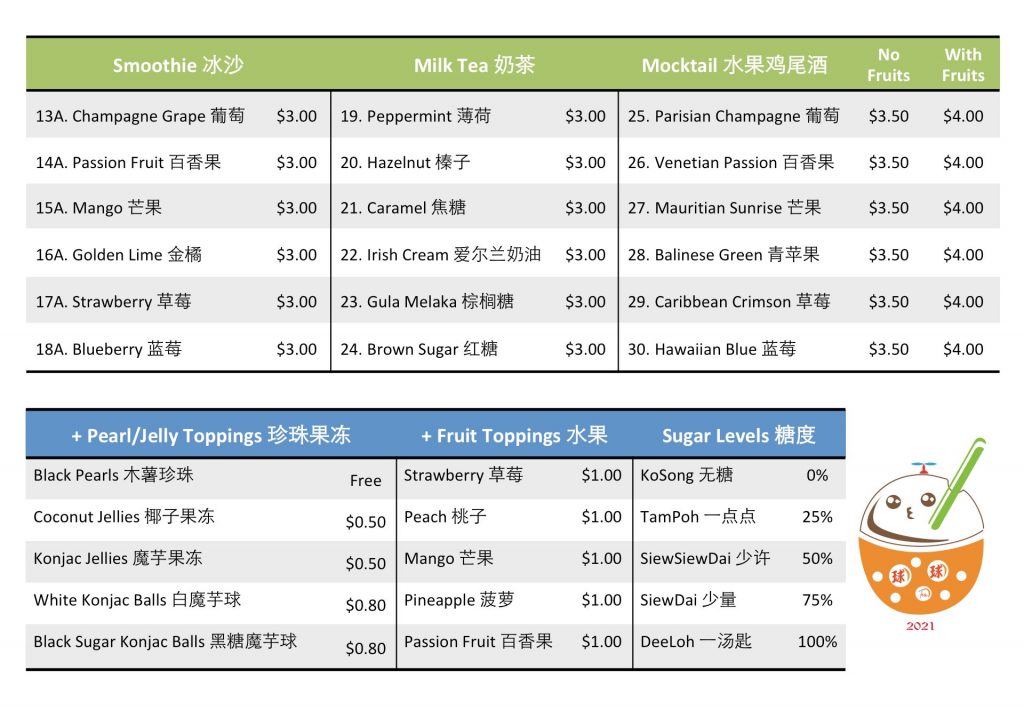 | Smoothie 冰沙 | | Milk Tea 奶茶 | | Mocktail 水果鸡尾酒 | No Fruits | With Fruits |
|---|---|---|---|---|---|---|
| 13A. Champagne Grape 葡萄 | $3.00 | 19. Peppermint 薄荷 | $3.00 | 25. Parisian Champagne 葡萄 | $3.50 | $4.00 |
| 14A. Passion Fruit 百香果 | $3.00 | 20. Hazelnut 榛子 | $3.00 | 26. Venetian Passion 百香果 | $3.50 | $4.00 |
| 15A. Mango 芒果 | $3.00 | 21. Caramel 焦糖 | $3.00 | 27. Mauritian Sunrise 芒果 | $3.50 | $4.00 |
| 16A. Golden Lime 金橘 | $3.00 | 22. Irish Cream 爱尔兰奶油 | $3.00 | 28. Balinese Green 青苹果 | $3.50 | $4.00 |
| 17A. Strawberry 草莓 | $3.00 | 23. Gula Melaka 棕榈糖 | $3.00 | 29. Caribbean Crimson 草莓 | $3.50 | $4.00 |
| 18A. Blueberry 蓝莓 | $3.00 | 24. Brown Sugar 红糖 | $3.00 | 30. Hawaiian Blue 蓝莓 | $3.50 | $4.00 |

| + Pearl/Jelly Toppings 珍珠果冻 | | + Fruit Toppings 水果 | | Sugar Levels 糖度 | |
|---|---|---|---|---|---|
| Black Pearls 木薯珍珠 | Free | Strawberry 草莓 | $1.00 | KoSong 无糖 | 0% |
| Coconut Jellies 椰子果冻 | $0.50 | Peach 桃子 | $1.00 | TamPoh 一点点 | 25% |
| Konjac Jellies 魔芋果冻 | $0.50 | Mango 芒果 | $1.00 | SiewSiewDai 少许 | 50% |
| White Konjac Balls 白魔芋球 | $0.80 | Pineapple 菠萝 | $1.00 | SiewDai 少量 | 75% |
| Black Sugar Konjac Balls 黑糖魔芋球 | $0.80 | Passion Fruit 百香果 | $1.00 | DeeLoh 一汤匙 | 100% |

球 球
2021